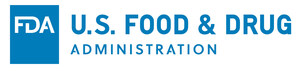 FDA U.S. FOOD & DRUG
ADMINISTRATION